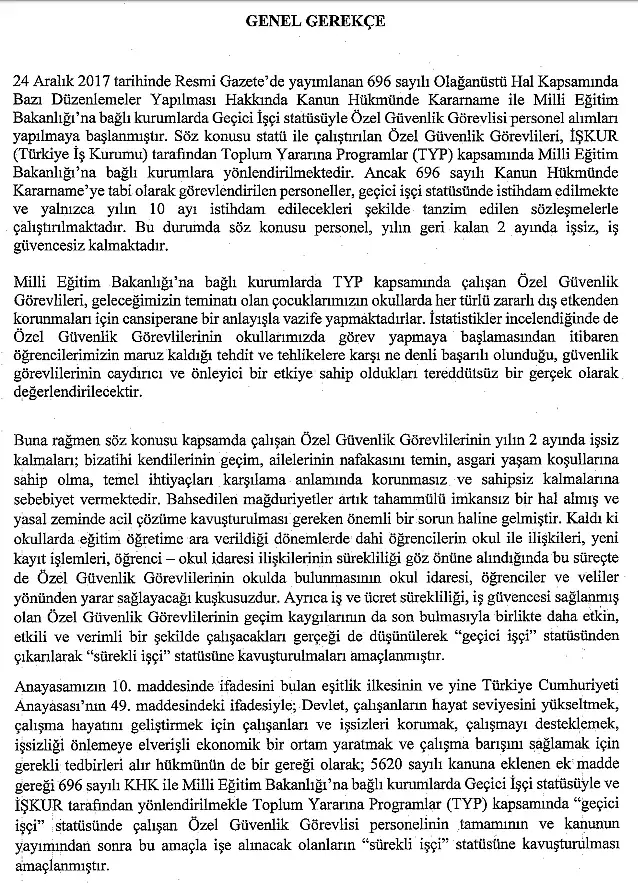 GENEL GEREKÇE

24 Aralık 2017 tarihinde Resmi Gazete'de yayımlanan 696 sayılı Olağanüstü Hal Kapsamında Bazı Düzenlemeler Yapılması Hakkında Kanun Hükmünde Kararname ile Milli Eğitim Bakanlığı'na bağlı kurumlarda Geçici İşçi statüsüyle Özel Güvenlik Görevlisi personel alımları yapılmaya başlanmıştır. Söz konusu statü ile çalıştırılan Özel Güvenlik Görevlileri, İŞKUR (Türkiye İş Kurumu) tarafından Toplum Yararına Programlar (TYP) kapsamında Milli Eğitim Bakanlığı'na bağlı kurumlara yönlendirilmektedir. Ancak 696 sayılı Kanun Hükmünde Kararname'ye tabi olarak görevlendirilen personeller, geçici işçi statüsünde istihdam edilmekte ve yalnızca yılın 10 ayı istihdam edilecekleri şekilde tanzim edilen sözleşmelerle çalıştırılmaktadır. Bu durumda söz konusu personel, yılın geri kalan 2 ayında işsiz, iş güvencesiz kalmaktadır.

Milli Eğitim Bakanlığı'na bağlı kurumlarda TYP kapsamında çalışan Özel Güvenlik Görevlileri, geleceğimizin teminatı olan çocuklarımızın okullarda her türlü zararlı dış etkenden korunmaları için cansiperane bir anlayışla vazife yapmaktadırlar. İstatistikler incelendiğinde de Özel Güvenlik Görevlilerinin okullarımızda görev yapmaya başlamasından itibaren öğrencilerimizin maruz kaldığı tehdit ve tehlikelere karşı ne denli başarılı olunduğu, güvenlik görevlilerinin caydırıcı ve önleyici bir etkiye sahip oldukları tereddütsüz bir gerçek olarak değerlendirilecektir.

Buna rağmen söz konusu kapsamda çalışan Özel Güvenlik Görevlilerinin yılın 2 ayında işsiz kalmaları; bizatihi kendilerinin geçim, ailelerinin nafakasını temin, asgari yaşam koşullarına sahip olma, temel ihtiyaçları karşılama anlamında korunmasız ve sahipsiz kalmalarına sebebiyet vermektedir. Bahsedilen mağduriyetler artık tahammülü imkansız bir hal almış ve yasal zeminde acil çözüme kavuşturulması gereken önemli bir sorun haline gelmiştir. Kaldı ki okullarda eğitim öğretime ara verildiği dönemlerde dahi öğrencilerin okul ile ilişkileri, yeni kayıt işlemleri, öğrenci – okul idaresi ilişkilerinin sürekliliği göz önüne alındığında bu süreçte de Özel Güvenlik Görevlilerinin okulda bulunmasının okul idaresi, öğrenciler ve veliler yönünden yarar sağlayacağı kuşkusuzdur. Ayrıca iş ve ücret sürekliliği, iş güvencesi sağlanmış olan Özel Güvenlik Görevlilerinin geçim kaygılarının da son bulmasıyla birlikte daha etkin, etkili ve verimli bir şekilde çalışacakları gerçeği de düşünülerek "geçici işçi" statüsünden çıkarılarak "sürekli işçi" statüsüne kavuşturulmaları amaçlanmıştır.

Anayasamızın 10. maddesinde ifadesini bulan eşitlik ilkesinin ve yine Türkiye Cumhuriyeti Anayasası'nın 49. maddesindeki ifadesiyle; Devlet, çalışanların hayat seviyesini yükseltmek, çalışma hayatını geliştirmek için çalışanları ve işsizleri korumak, çalışmayı desteklemek, işsizliği önlemeye elverişli ekonomik bir ortam yaratmak ve çalışma barışını sağlamak için gerekli tedbirleri alır hükmünün de bir gereği olarak; 5620 sayılı kanuna eklenen ek madde gereği 696 sayılı KHK ile Milli Eğitim Bakanlığı'na bağlı kurumlarda Geçici İşçi statüsüyle ve İŞKUR tarafından yönlendirilmekle Toplum Yararına Programlar (TYP) kapsamında "geçici işçi" statüsünde çalışan Özel Güvenlik Görevlisi personelinin tamamının ve kanunun yayımından sonra bu amaçla işe alınacak olanların "sürekli işçi" statüsüne kavuşturulması amaçlanmıştır.